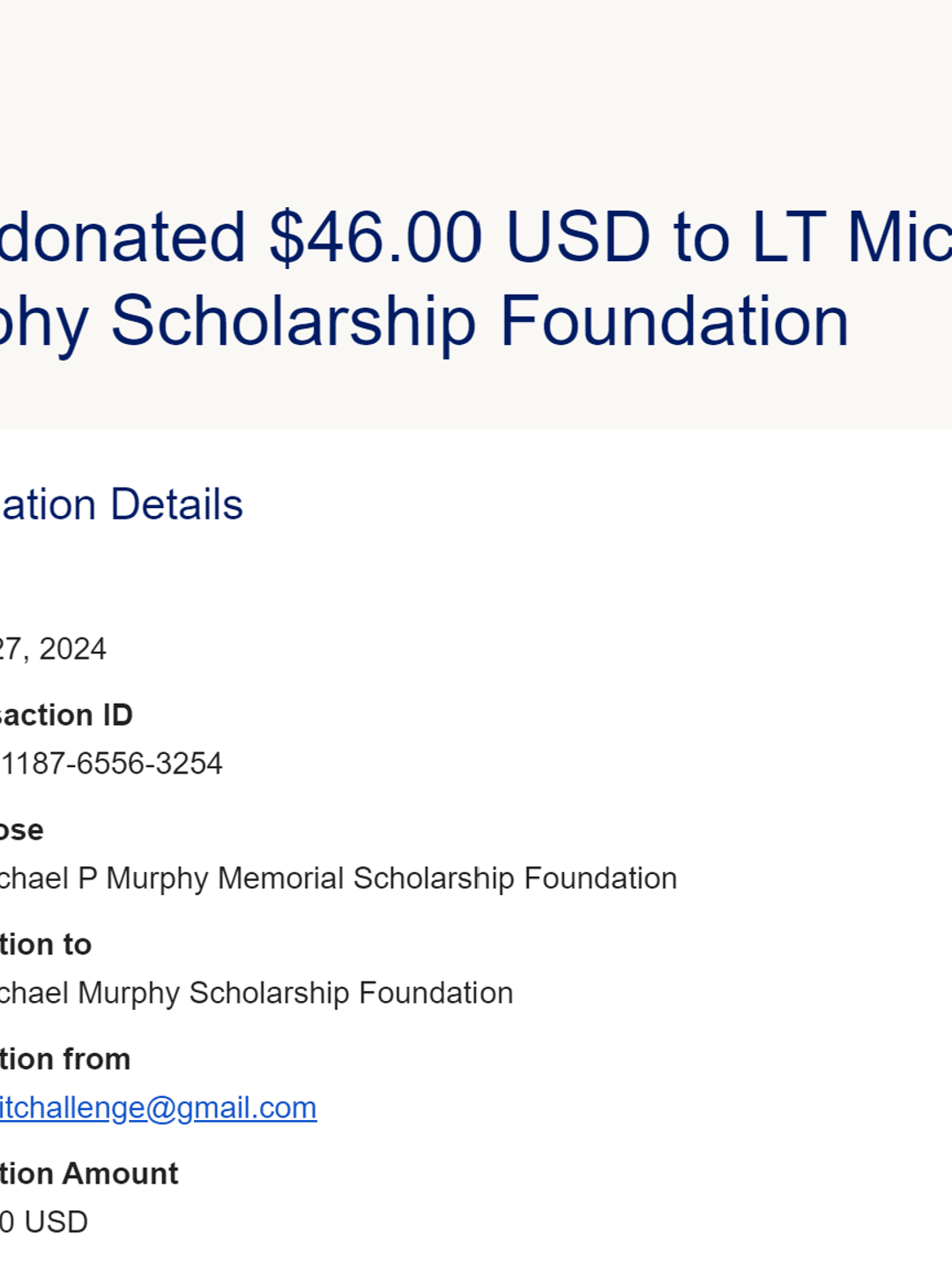 donated $46.00 USD to LT Mic
phy Scholarship Foundation

ation Details

27, 2024

saction ID
1187-6556-3254

ose
chael P Murphy Memorial Scholarship Foundation

tion to
chael Murphy Scholarship Foundation

tion from
itchallenge@gmail.com

tion Amount
0 USD